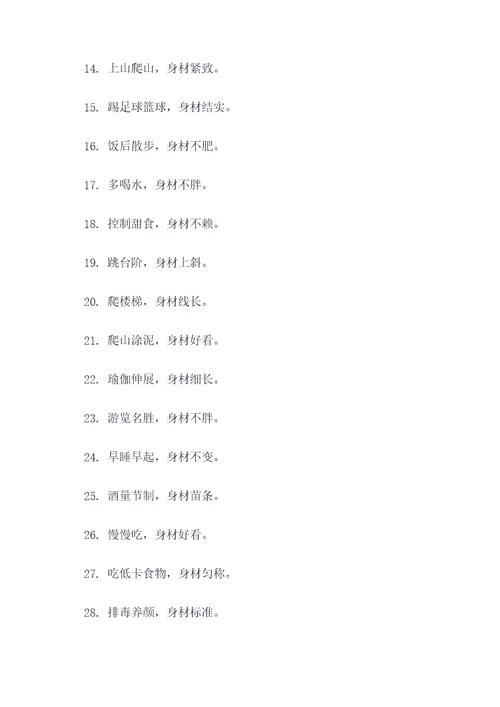 14. 上山爬山，身材紧致。

15. 踢足球篮球，身材结实。

16. 饭后散步，身材不肥。

17. 多喝水，身材不胖。

18. 控制甜食，身材不赖。

19. 跳台阶，身材上斜。

20. 爬楼梯，身材线长。

21. 爬山涂泥，身材好看。

22. 瑜伽伸展，身材细长。

23. 游览名胜，身材不胖。

24. 早睡早起，身材不变。

25. 酒量节制，身材苗条。

26. 慢慢吃，身材好看。

27. 吃低卡食物，身材匀称。

28. 排毒养颜，身材标准。